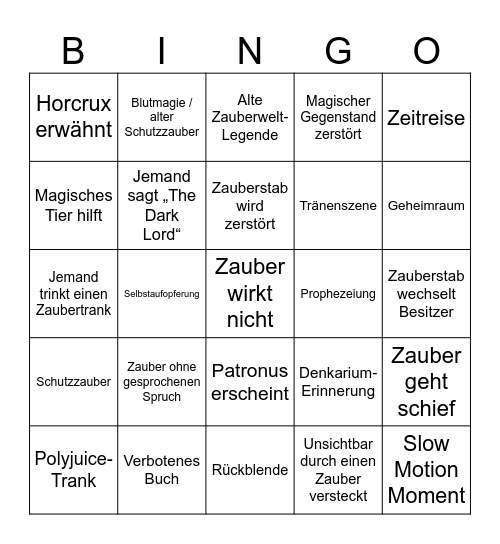 | B | I | N | G | O |
|---|---|---|---|---|
| Horcrux erwähnt | Blutmagie / alter Schutzzauber | Alte Zauberwelt-Legende | Magischer Gegenstand zerstört | Zeitreise |
| Magisches Tier hilft | Jemand sagt „The Dark Lord“ | Zauberstab wird zerstört | Tränenszene | Geheimraum |
| Jemand trinkt einen Zaubertrank | Selbstaufopferung | Zauber wirkt nicht | Prophezeiung | Zauberstab wechselt Besitzer |
| Schutzzauber | Zauber ohne gesprochenen Spruch | Patronus erscheint | Denkarium-Erinnerung | Zauber geht schief |
| Polyjuice-Trank | Verbotenes Buch | Rückblende | Unsichtbar durch einen Zauber versteckt | Slow Motion Moment |